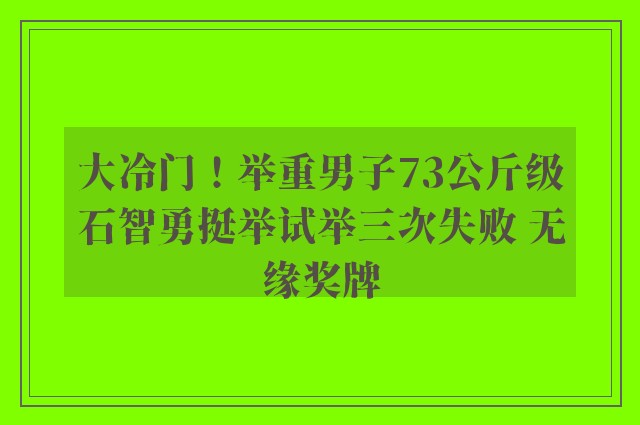 大冷门！举重男子73公斤级石智勇挺举试举三次失败 无缘奖牌